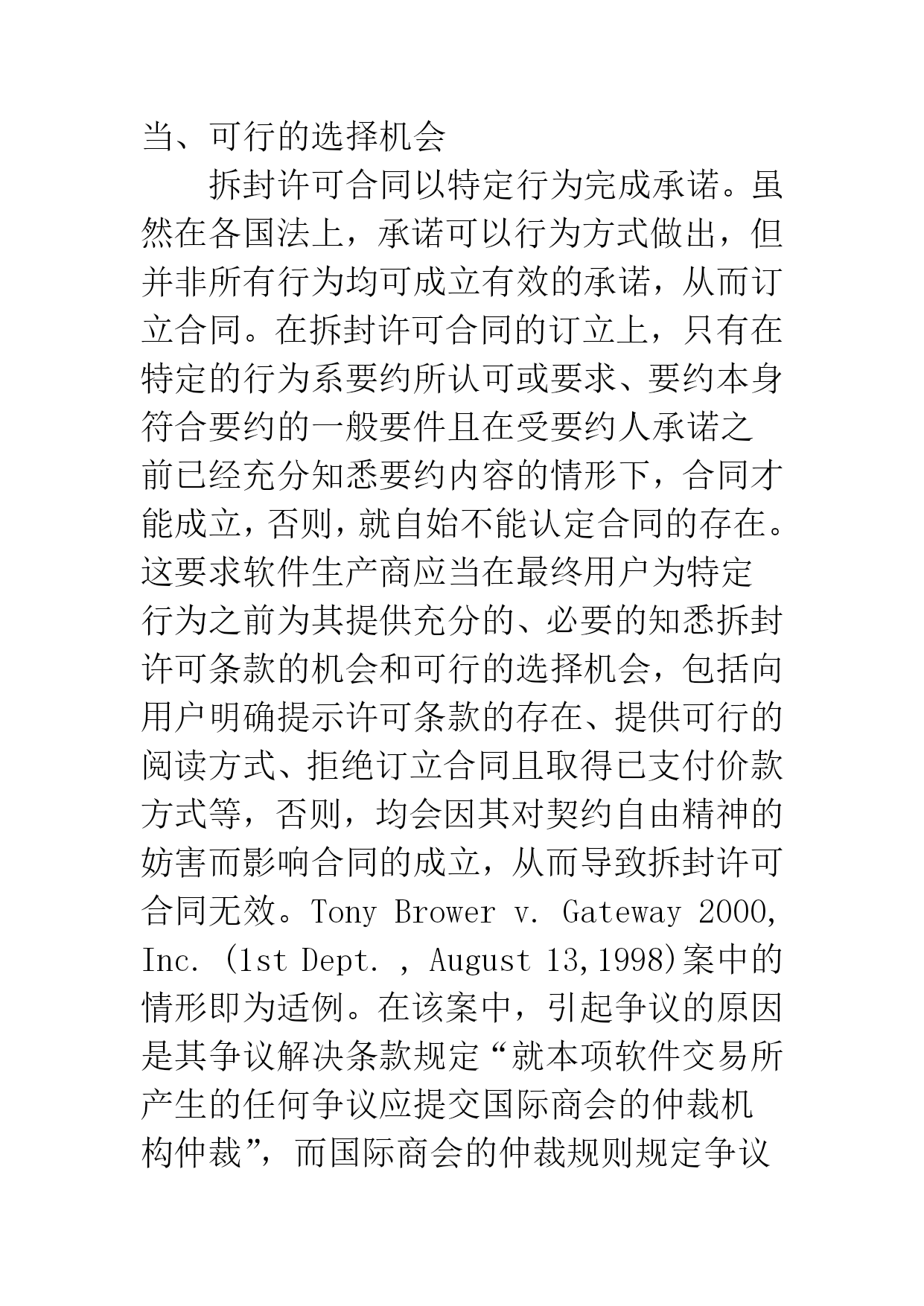 当、可行的选择机会

拆封许可合同以特定行为完成承诺。虽然在各国法上，承诺可以行为方式做出，但并非所有行为均可成立有效的承诺，从而订立合同。在拆封许可合同的订立上，只有在特定的行为系要约所认可或要求、要约本身符合要约的一般要件且在受要约人承诺之前已经充分知悉要约内容的情形下，合同才能成立，否则，就自始不能认定合同的存在。这要求软件生产商应当在最终用户为特定行为之前为其提供充分的、必要的知悉拆封许可条款的机会和可行的选择机会，包括向用户明确提示许可条款的存在、提供可行的阅读方式、拒绝订立合同且取得已支付价款方式等，否则，均会因其对契约自由精神的妨害而影响合同的成立，从而导致拆封许可合同无效。Tony Brower v. Gateway 2000, Inc. (1st Dept. , August 13,1998)案中的情形即为适例。在该案中，引起争议的原因是其争议解决条款规定“就本项软件交易所产生的任何争议应提交国际商会的仲裁机构仲裁”，而国际商会的仲裁规则规定争议